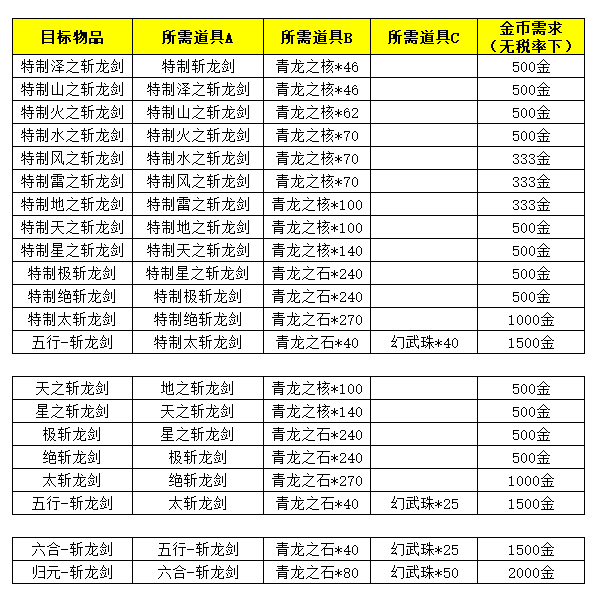 | 目标物品 | 所需道具A | 所需道具B | 所需道具C | 金币需求（无税率下） |
|---|---|---|---|---|
| 特制泽之斩龙剑 | 特制斩龙剑 | 青龙之核*46 | | 500金 |
| 特制山之斩龙剑 | 特制泽之斩龙剑 | 青龙之核*46 | | 500金 |
| 特制火之斩龙剑 | 特制山之斩龙剑 | 青龙之核*62 | | 500金 |
| 特制水之斩龙剑 | 特制火之斩龙剑 | 青龙之核*70 | | 500金 |
| 特制风之斩龙剑 | 特制水之斩龙剑 | 青龙之核*70 | | 333金 |
| 特制雷之斩龙剑 | 特制风之斩龙剑 | 青龙之核*70 | | 333金 |
| 特制地之斩龙剑 | 特制雷之斩龙剑 | 青龙之核*100 | | 333金 |
| 特制天之斩龙剑 | 特制地之斩龙剑 | 青龙之核*100 | | 500金 |
| 特制星之斩龙剑 | 特制天之斩龙剑 | 青龙之核*140 | | 500金 |
| 特制极斩龙剑 | 特制星之斩龙剑 | 青龙之石*240 | | 500金 |
| 特制绝斩龙剑 | 特制极斩龙剑 | 青龙之石*240 | | 500金 |
| 特制太斩龙剑 | 特制绝斩龙剑 | 青龙之石*270 | | 1000金 |
| 五行-斩龙剑 | 特制太斩龙剑 | 青龙之石*40 | 幻武珠*40 | 1500金 |

| | | | | |
|---|---|---|---|---|
| 天之斩龙剑 | 地之斩龙剑 | 青龙之核*100 | | 500金 |
| 星之斩龙剑 | 天之斩龙剑 | 青龙之核*140 | | 500金 |
| 极斩龙剑 | 星之斩龙剑 | 青龙之石*240 | | 500金 |
| 绝斩龙剑 | 极斩龙剑 | 青龙之石*240 | | 500金 |
| 太斩龙剑 | 绝斩龙剑 | 青龙之石*270 | | 1000金 |
| 五行-斩龙剑 | 太斩龙剑 | 青龙之石*40 | 幻武珠*25 | 1500金 |

| | | | | |
|---|---|---|---|---|
| 六合-斩龙剑 | 五行-斩龙剑 | 青龙之石*40 | 幻武珠*25 | 1500金 |
| 归元-斩龙剑 | 六合-斩龙剑 | 青龙之石*80 | 幻武珠*50 | 2000金 |